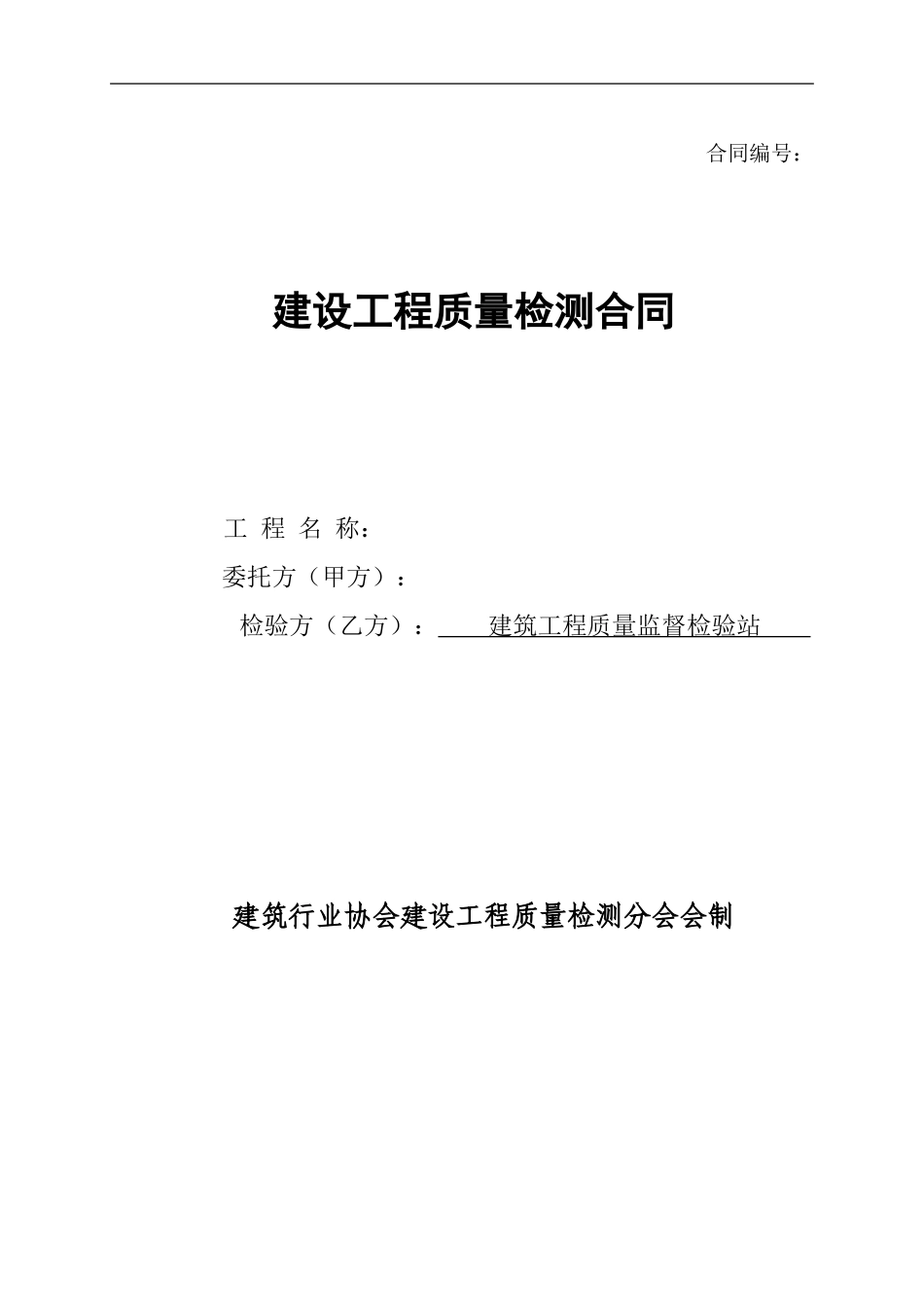 合同编号：

建设工程质量检测合同

工 程 名 称：

委托方（甲方）：

检验方（乙方）：建筑工程质量监督检验站

建筑行业协会建设工程质量检测分会会制